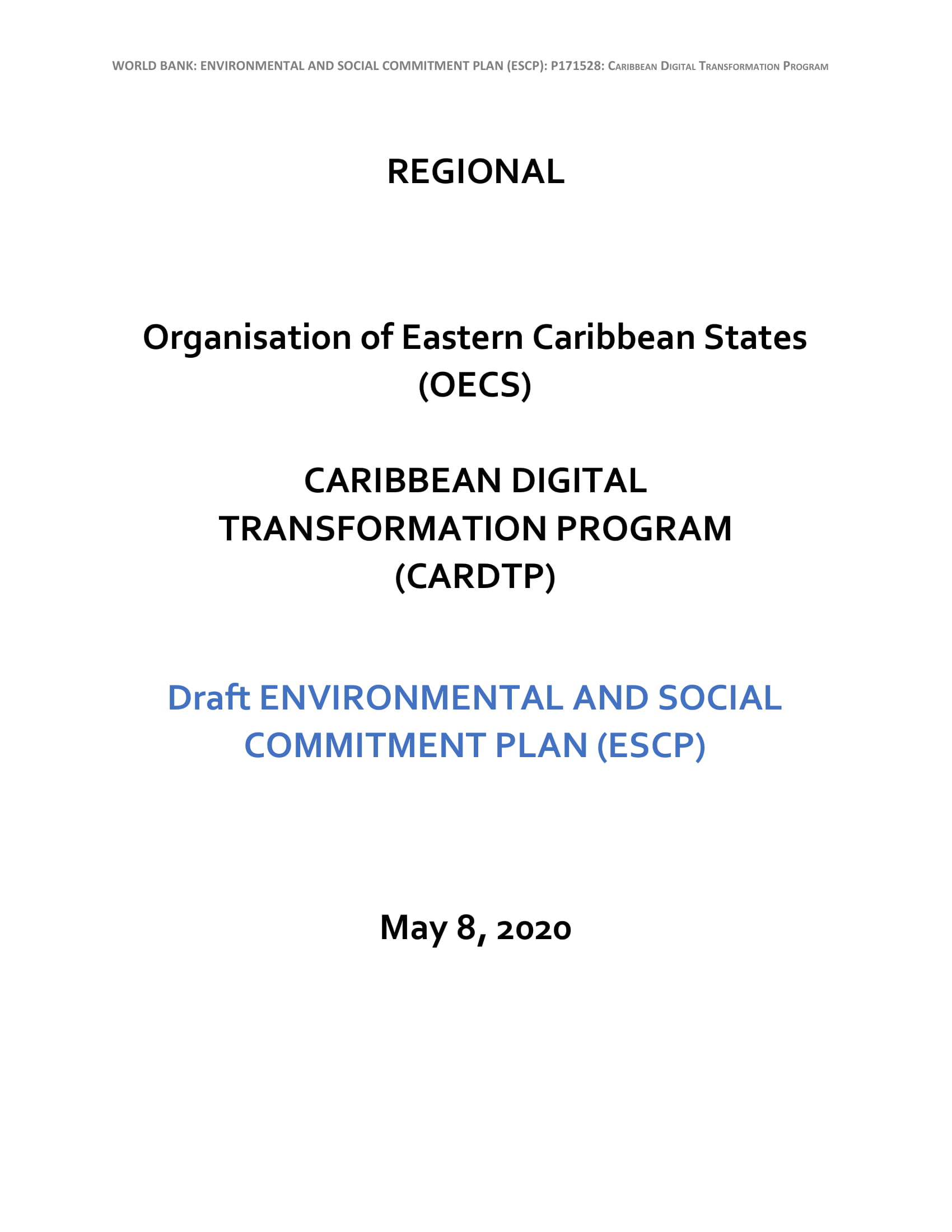 WORLD BANK: ENVIRONMENTAL AND SOCIAL COMMITMENT PLAN (ESCP): P171528: Caribbean Digital Transformation Program

REGIONAL

Organisation of Eastern Caribbean States (OECS)

CARIBBEAN DIGITAL TRANSFORMATION PROGRAM (CARDTP)

Draft ENVIRONMENTAL AND SOCIAL COMMITMENT PLAN (ESCP)

May 8, 2020